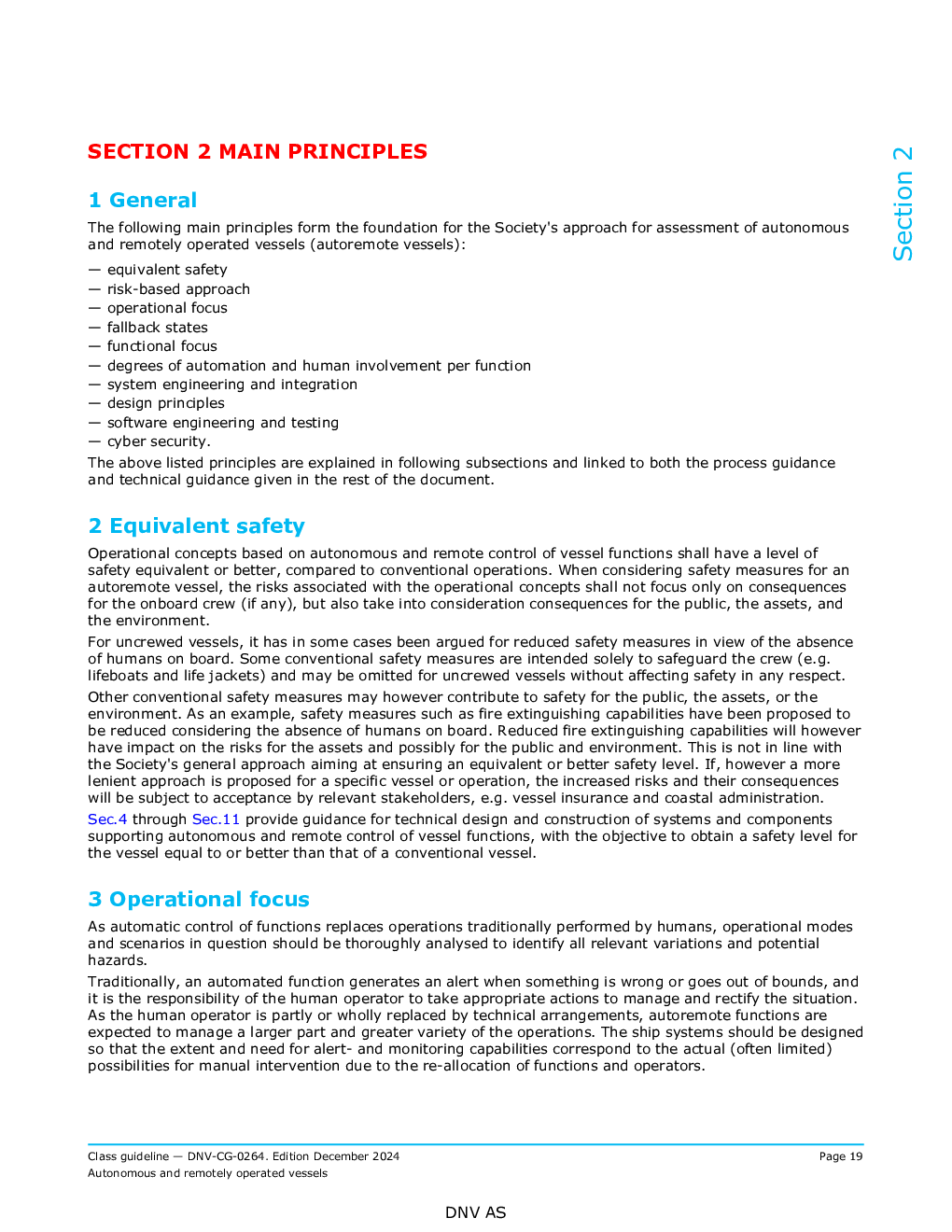 SECTION 2 MAIN PRINCIPLES

Section 2

1 General

The following main principles form the foundation for the Society's approach for assessment of autonomous and remotely operated vessels (autoremote vessels):

— equivalent safety
— risk-based approach
— operational focus
— fallback states
— functional focus
— degrees of automation and human involvement per function
— system engineering and integration
— design principles
— software engineering and testing
— cyber security.

The above listed principles are explained in following subsections and linked to both the process guidance and technical guidance given in the rest of the document.

2 Equivalent safety

Operational concepts based on autonomous and remote control of vessel functions shall have a level of safety equivalent or better, compared to conventional operations. When considering safety measures for an autoremote vessel, the risks associated with the operational concepts shall not focus only on consequences for the onboard crew (if any), but also take into consideration consequences for the public, the assets, and the environment.

For uncrewed vessels, it has in some cases been argued for reduced safety measures in view of the absence of humans on board. Some conventional safety measures are intended solely to safeguard the crew (e.g. lifeboats and life jackets) and may be omitted for uncrewed vessels without affecting safety in any respect.

Other conventional safety measures may however contribute to safety for the public, the assets, or the environment. As an example, safety measures such as fire extinguishing capabilities have been proposed to be reduced considering the absence of humans on board. Reduced fire extinguishing capabilities will however have impact on the risks for the assets and possibly for the public and environment. This is not in line with the Society's general approach aiming at ensuring an equivalent or better safety level. If, however a more lenient approach is proposed for a specific vessel or operation, the increased risks and their consequences will be subject to acceptance by relevant stakeholders, e.g. vessel insurance and coastal administration.

Sec.4 through Sec.11 provide guidance for technical design and construction of systems and components supporting autonomous and remote control of vessel functions, with the objective to obtain a safety level for the vessel equal to or better than that of a conventional vessel.

3 Operational focus

As automatic control of functions replaces operations traditionally performed by humans, operational modes and scenarios in question should be thoroughly analysed to identify all relevant variations and potential hazards.

Traditionally, an automated function generates an alert when something is wrong or goes out of bounds, and it is the responsibility of the human operator to take appropriate actions to manage and rectify the situation. As the human operator is partly or wholly replaced by technical arrangements, autoremote functions are expected to manage a larger part and greater variety of the operations. The ship systems should be designed so that the extent and need for alert- and monitoring capabilities correspond to the actual (often limited) possibilities for manual intervention due to the re-allocation of functions and operators.

Class guideline — DNV-CG-0264. Edition December 2024
Autonomous and remotely operated vessels

Page 19

DNV AS